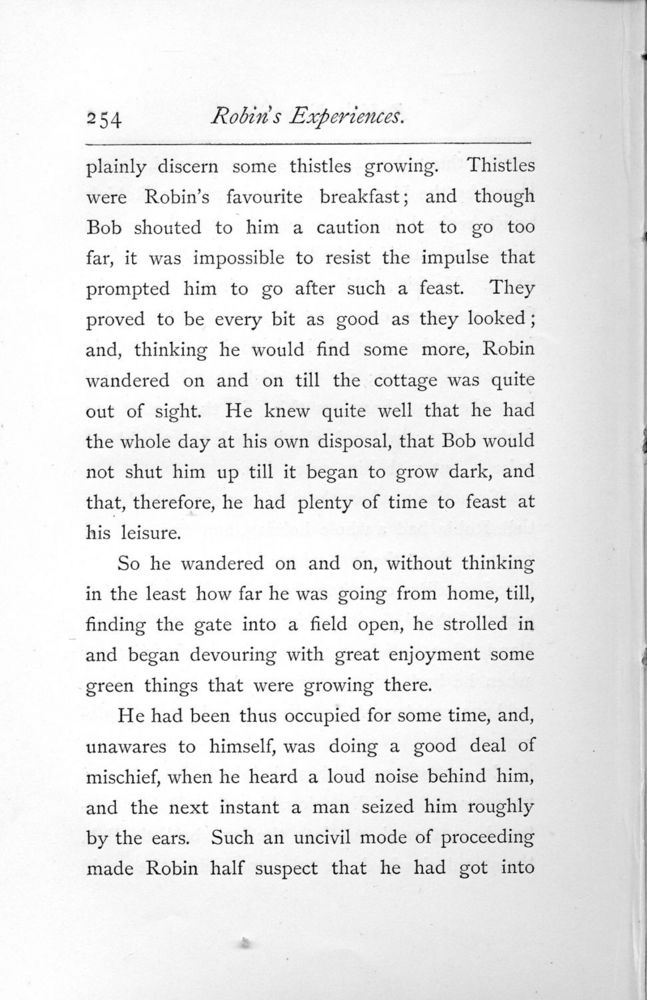 254 Robin's Experiences.

plainly discern some thistles growing. Thistles were Robin's favourite breakfast; and though Bob shouted to him a caution not to go too far, it was impossible to resist the impulse that prompted him to go after such a feast. They proved to be every bit as good as they looked; and, thinking he would find some more, Robin wandered on and on till the cottage was quite out of sight. He knew quite well that he had the whole day at his own disposal, that Bob would not shut him up till it began to grow dark, and that, therefore, he had plenty of time to feast at his leisure.

So he wandered on and on, without thinking in the least how far he was going from home, till, finding the gate into a field open, he strolled in and began devouring with great enjoyment some green things that were growing there.

He had been thus occupied for some time, and, unawares to himself, was doing a good deal of mischief, when he heard a loud noise behind him, and the next instant a man seized him roughly by the ears. Such an uncivil mode of proceeding made Robin half suspect that he had got into